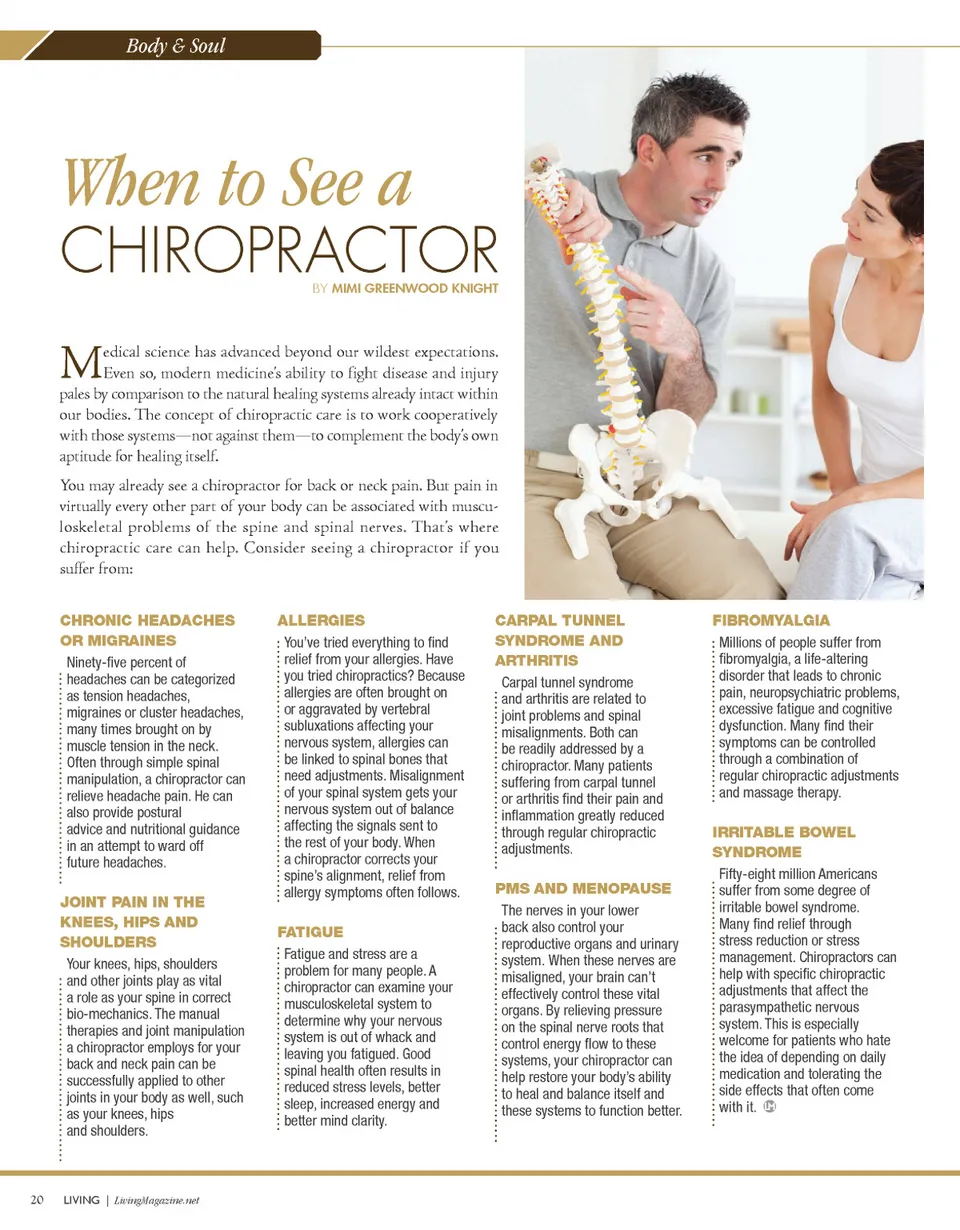 Body & Soul

When to See a CHIROPRACTOR

BY MIMI GREENWOOD KNIGHT

Medical science has advanced beyond our wildest expectations. Even so, modern medicine's ability to fight disease and injury pales by comparison to the natural healing systems already intact within our bodies. The concept of chiropractic care is to work cooperatively with those systems—not against them—to complement the body's own aptitude for healing itself.

You may already see a chiropractor for back or neck pain. But pain in virtually every other part of your body can be associated with musculoskeletal problems of the spine and spinal nerves. That's where chiropractic care can help. Consider seeing a chiropractor if you suffer from:

CHRONIC HEADACHES OR MIGRAINES

Ninety-five percent of headaches can be categorized as tension headaches, migraines or cluster headaches, many times brought on by muscle tension in the neck. Often through simple spinal manipulation, a chiropractor can relieve headache pain. He can also provide postural advice and nutritional guidance in an attempt to ward off future headaches.

JOINT PAIN IN THE KNEES, HIPS AND SHOULDERS

Your knees, hips, shoulders and other joints play as vital a role as your spine in correct bio-mechanics. The manual therapies and joint manipulation a chiropractor employs for your back and neck pain can be successfully applied to other joints in your body as well, such as your knees, hips and shoulders.

ALLERGIES

You've tried everything to find relief from your allergies. Have you tried chiropractics? Because allergies are often brought on or aggravated by vertebral subluxations affecting your nervous system, allergies can be linked to spinal bones that need adjustments. Misalignment of your spinal system gets your nervous system out of balance affecting the signals sent to the rest of your body. When a chiropractor corrects your spine's alignment, relief from allergy symptoms often follows.

FATIGUE

Fatigue and stress are a problem for many people. A chiropractor can examine your musculoskeletal system to determine why your nervous system is out of whack and leaving you fatigued. Good spinal health often results in reduced stress levels, better sleep, increased energy and better mind clarity.

CARPAL TUNNEL SYNDROME AND ARTHRITIS

Carpal tunnel syndrome and arthritis are related to joint problems and spinal misalignments. Both can be readily addressed by a chiropractor. Many patients suffering from carpal tunnel or arthritis find their pain and inflammation greatly reduced through regular chiropractic adjustments.

PMS AND MENOPAUSE

The nerves in your lower back also control your reproductive organs and urinary system. When these nerves are misaligned, your brain can't effectively control these vital organs. By relieving pressure on the spinal nerve roots that control energy flow to these systems, your chiropractor can help restore your body's ability to heal and balance itself and these systems to function better.

FIBROMYALGIA

Millions of people suffer from fibromyalgia, a life-altering disorder that leads to chronic pain, neuropsychiatric problems, excessive fatigue and cognitive dysfunction. Many find their symptoms can be controlled through a combination of regular chiropractic adjustments and massage therapy.

IRRITABLE BOWEL SYNDROME

Fifty-eight million Americans suffer from some degree of irritable bowel syndrome. Many find relief through stress reduction or stress management. Chiropractors can help with specific chiropractic adjustments that affect the parasympathetic nervous system. This is especially welcome for patients who hate the idea of depending on daily medication and tolerating the side effects that often come with it.

20 LIVING | LivingMagazine.net